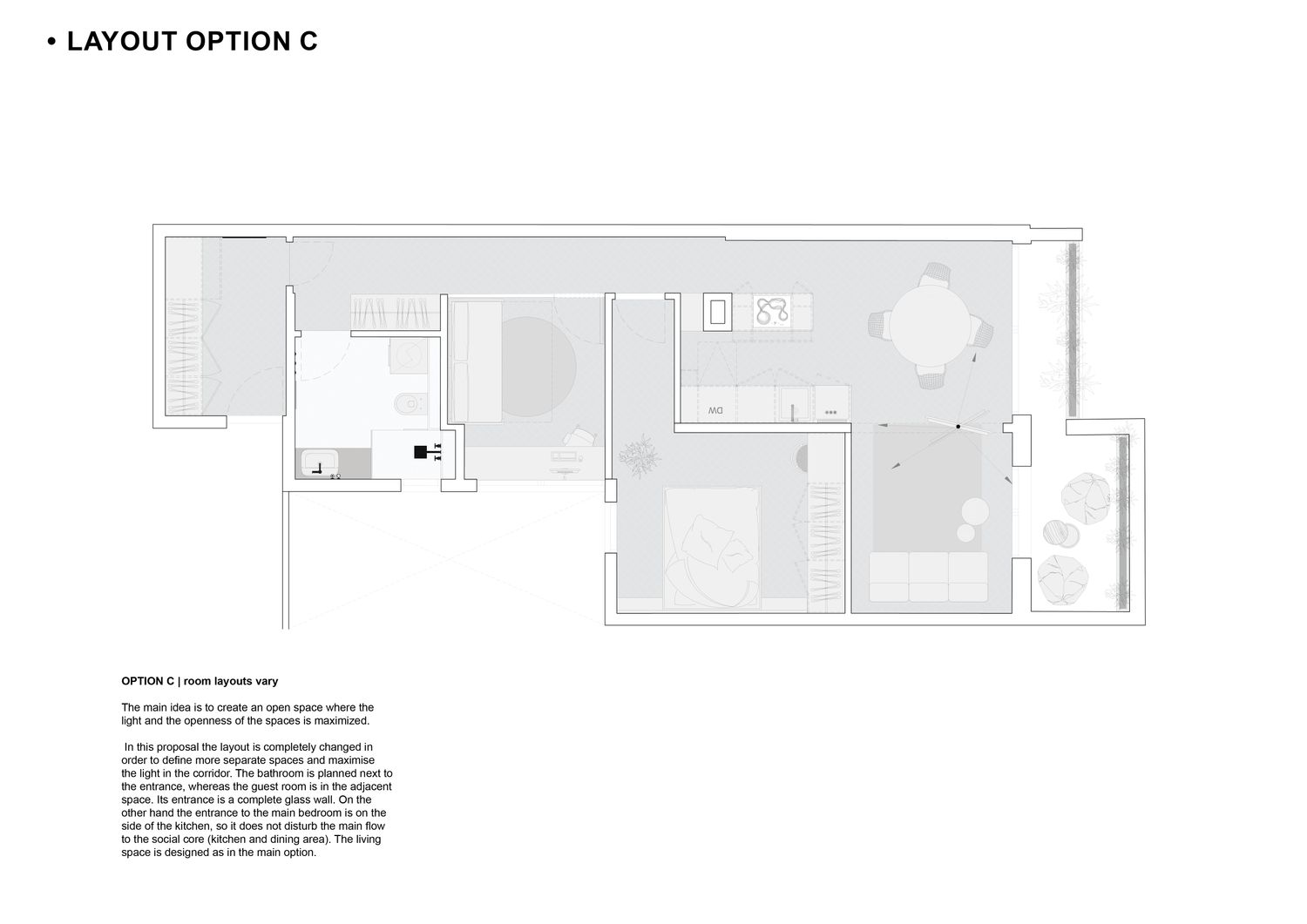 • LAYOUT OPTION C

DW

OPTION C | room layouts vary

The main idea is to create an open space where the light and the openness of the spaces is maximized.

In this proposal the layout is completely changed in order to define more separate spaces and maximise the light in the corridor. The bathroom is planned next to the entrance, whereas the guest room is in the adjacent space. Its entrance is a complete glass wall. On the other hand the entrance to the main bedroom is on the side of the kitchen, so it does not disturb the main flow to the social core (kitchen and dining area). The living space is designed as in the main option.